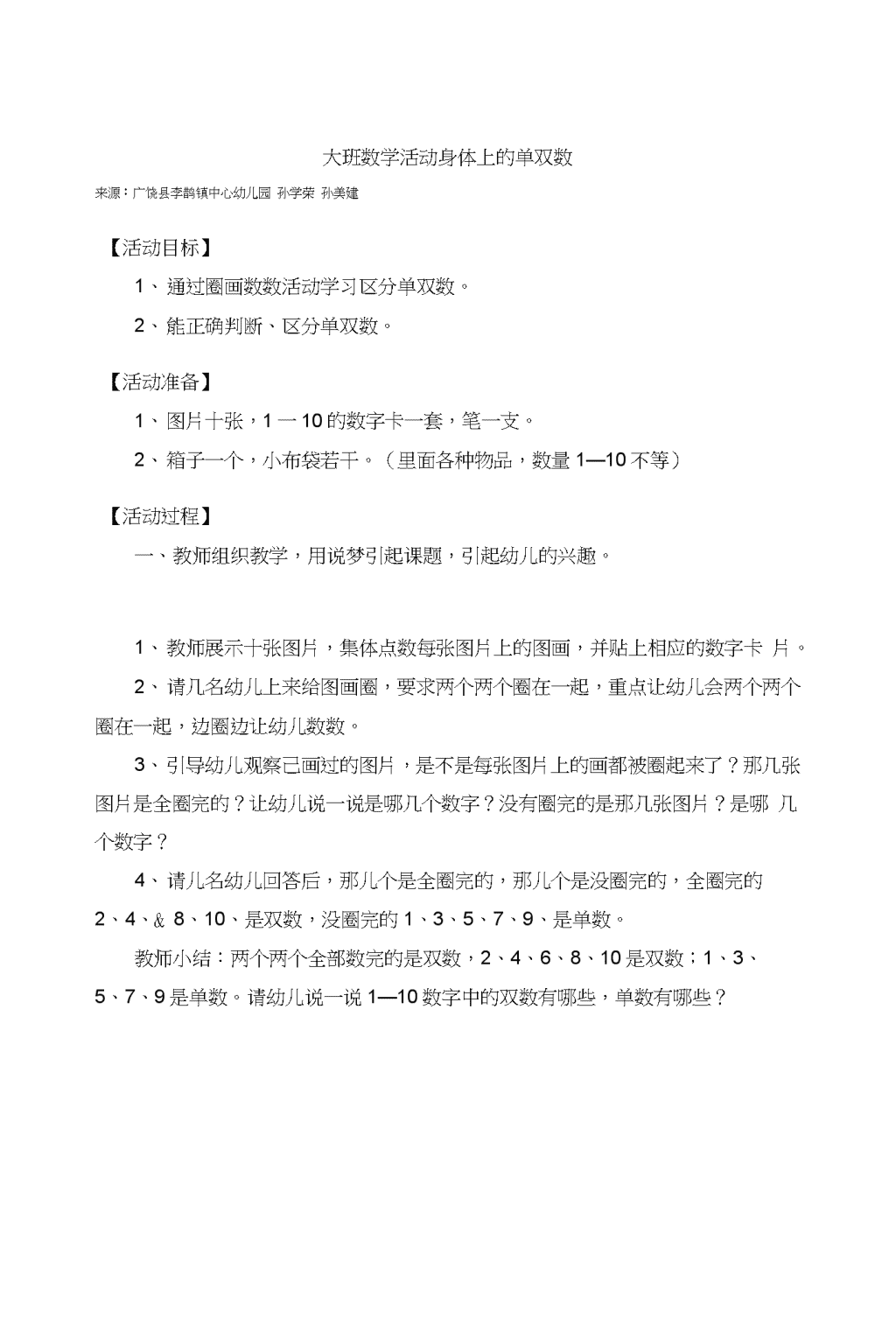 大班数学活动身体上的单双数

来源：广饶县李鹊镇中心幼儿园 孙学荣 孙美建

【活动目标】

1、通过圈画数数活动学习区分单双数。

2、能正确判断、区分单双数。

【活动准备】

1、图片十张，1 一 10 的数字卡一套，笔一支。

2、箱子一个，小布袋若干。（里面各种物品，数量 1—10 不等）

【活动过程】

一、教师组织教学，用说梦引起课题，引起幼儿的兴趣。

1、教师展示十张图片，集体点数每张图片上的图画，并贴上相应的数字卡 片。

2、请几名幼儿上来给图画圈，要求两个两个圈在一起，重点让幼儿会两个两个圈在一起，边圈边让幼儿数数。

3、引导幼儿观察已画过的图片，是不是每张图片上的画都被圈起来了？那几张图片是全圈完的？让幼儿说一说是哪几个数字？没有圈完的是那几张图片？是哪 几个数字？

4、请几名幼儿回答后，那几个是全圈完的，那几个是没圈完的，全圈完的 2、4、& 8、10、是双数，没圈完的 1、3、5、7、9、是单数。

教师小结：两个两个全部数完的是双数，2、4、6、8、10 是双数；1、3、5、7、9 是单数。请幼儿说一说 1—10 数字中的双数有哪些，单数有哪些？